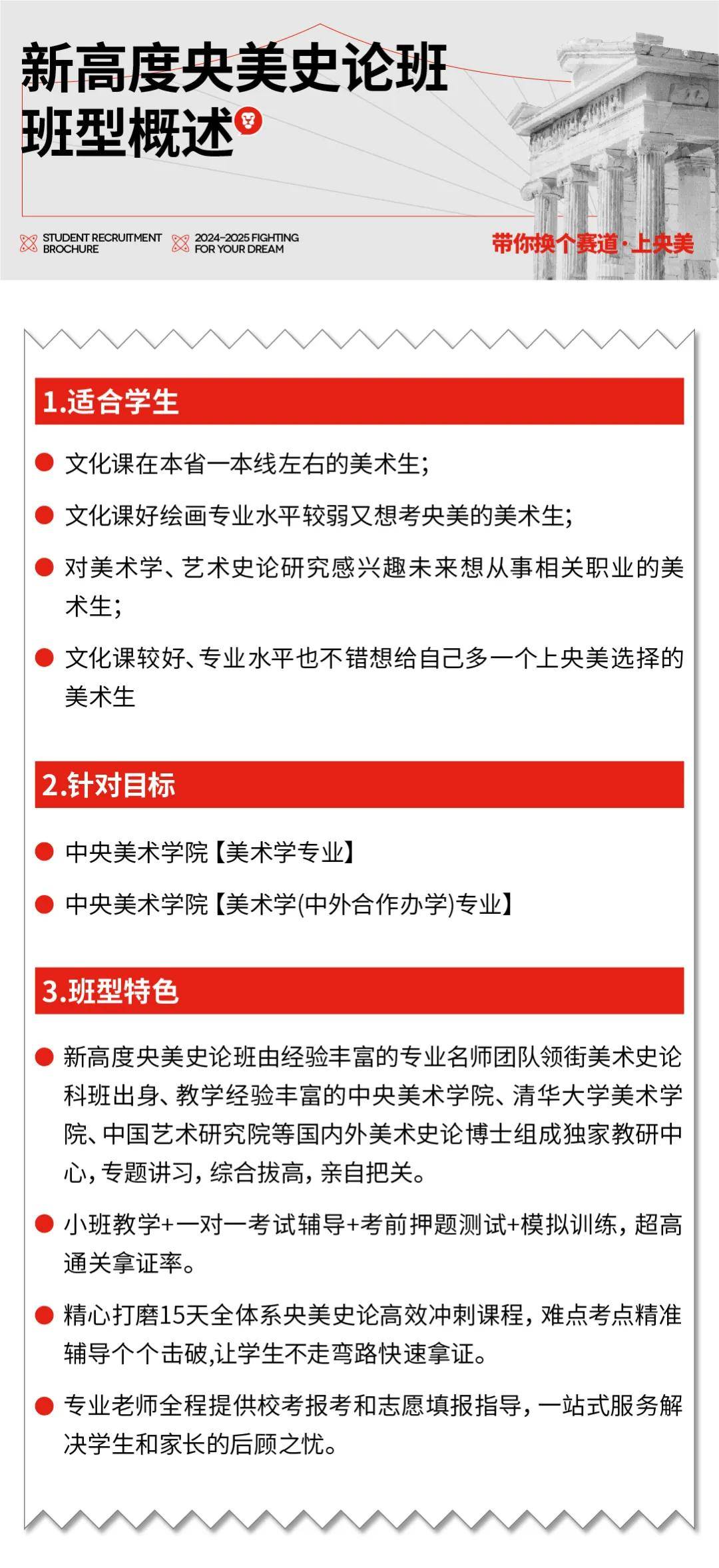 新高度央美史论班
班型概述

STUDENT RECRUITMENT BROCHURE

2024-2025 FIGHTING FOR YOUR DREAM

带你换个赛道·上央美

1.适合学生

文化课在本省一本线左右的美术生;

文化课好绘画专业水平较弱又想考央美的美术生;

对美术学、艺术史论研究感兴趣未来想从事相关职业的美术生;

文化课较好、专业水平也不错想给自己多一个上央美选择的美术生

2.针对目标

中央美术学院【美术学专业】

中央美术学院【美术学(中外合作办学)专业】

3.班型特色

新高度央美史论班由经验丰富的专业名师团队领衔美术史论科班出身、教学经验丰富的中央美术学院、清华大学美术学院、中国艺术研究院等国内外美术史论博士组成独家教研中心,专题讲习,综合拔高,亲自把关。

小班教学+一对一考试辅导+考前押题测试+模拟训练,超高通关拿证率。

精心打磨15天全体系央美史论高效冲刺课程,难点考点精准辅导个个击破,让学生不走弯路快速拿证。

专业老师全程提供校考报考和志愿填报指导,一站式服务解决学生和家长的后顾之忧。